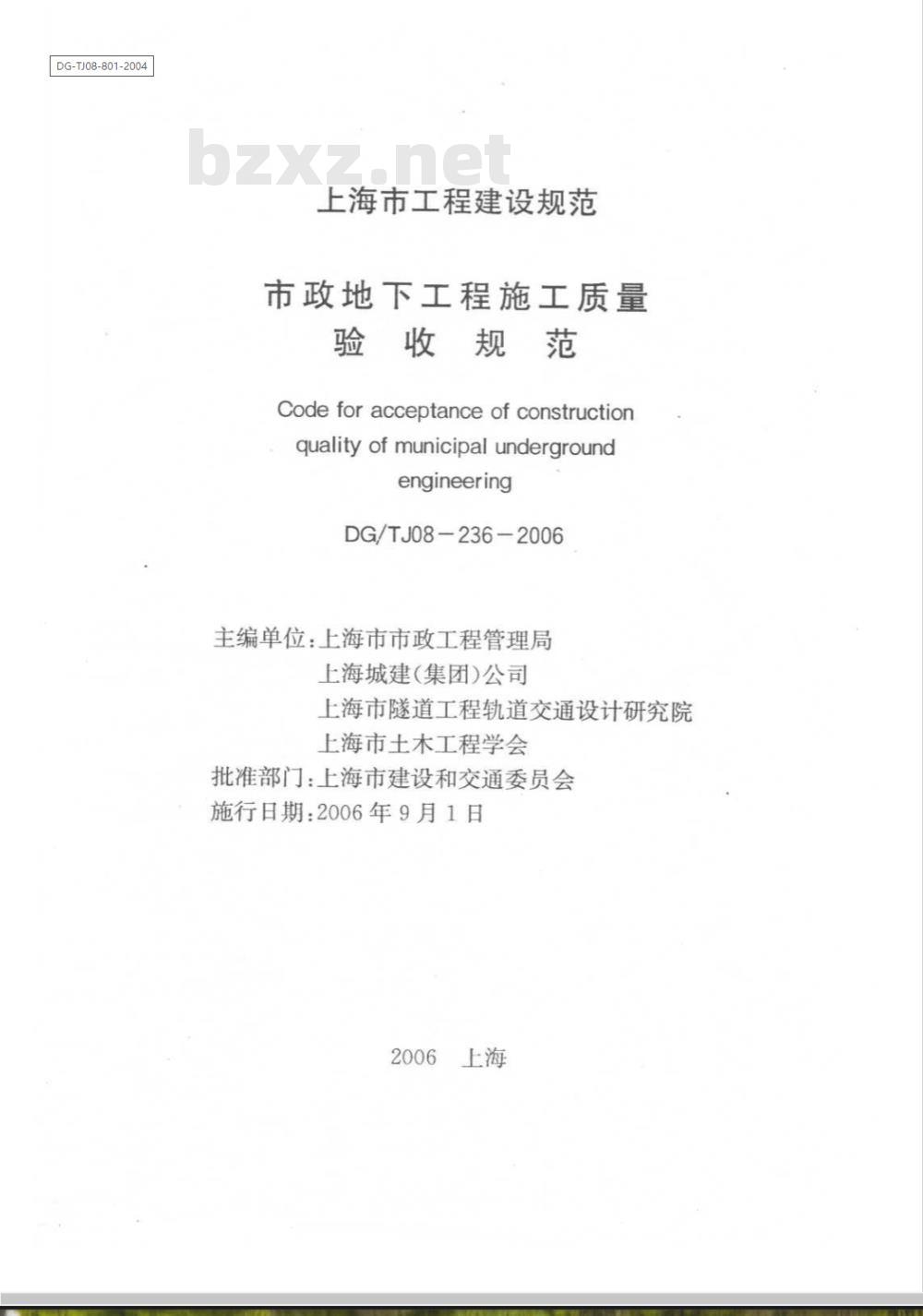 DG-TJ08-801-2004

bzxz.net

上海市工程建设规范

市政地下工程施工质量
验 收 规 范

Code for acceptance of construction quality of municipal underground engineering

DG/TJ08－236－2006

主编单位：上海市市政工程管理局
上海城建(集团)公司
上海市隧道工程轨道交通设计研究院
上海市土木工程学会
批准部门：上海市建设和交通委员会
施行日期：2006 年 9 月 1 日

2006 上海